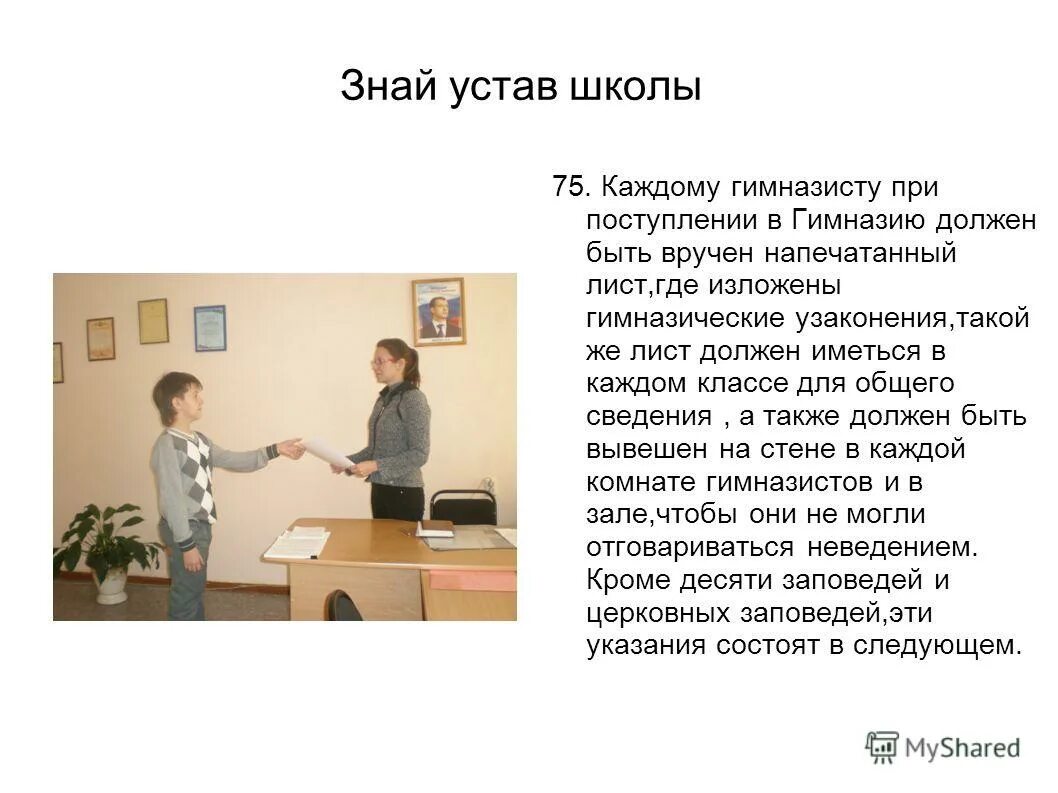 Знай устав школы

75. Каждому гимназисту при поступлении в Гимназию должен быть вручен напечатанный лист,где изложены гимназические узаконения,такой же лист должен иметься в каждом классе для общего сведения , а также должен быть вывешен на стене в каждой комнате гимназистов и в зале,чтобы они не могли отговариваться неведением. Кроме десяти заповедей и церковных заповедей,эти указания состоят в следующем.

MyShared